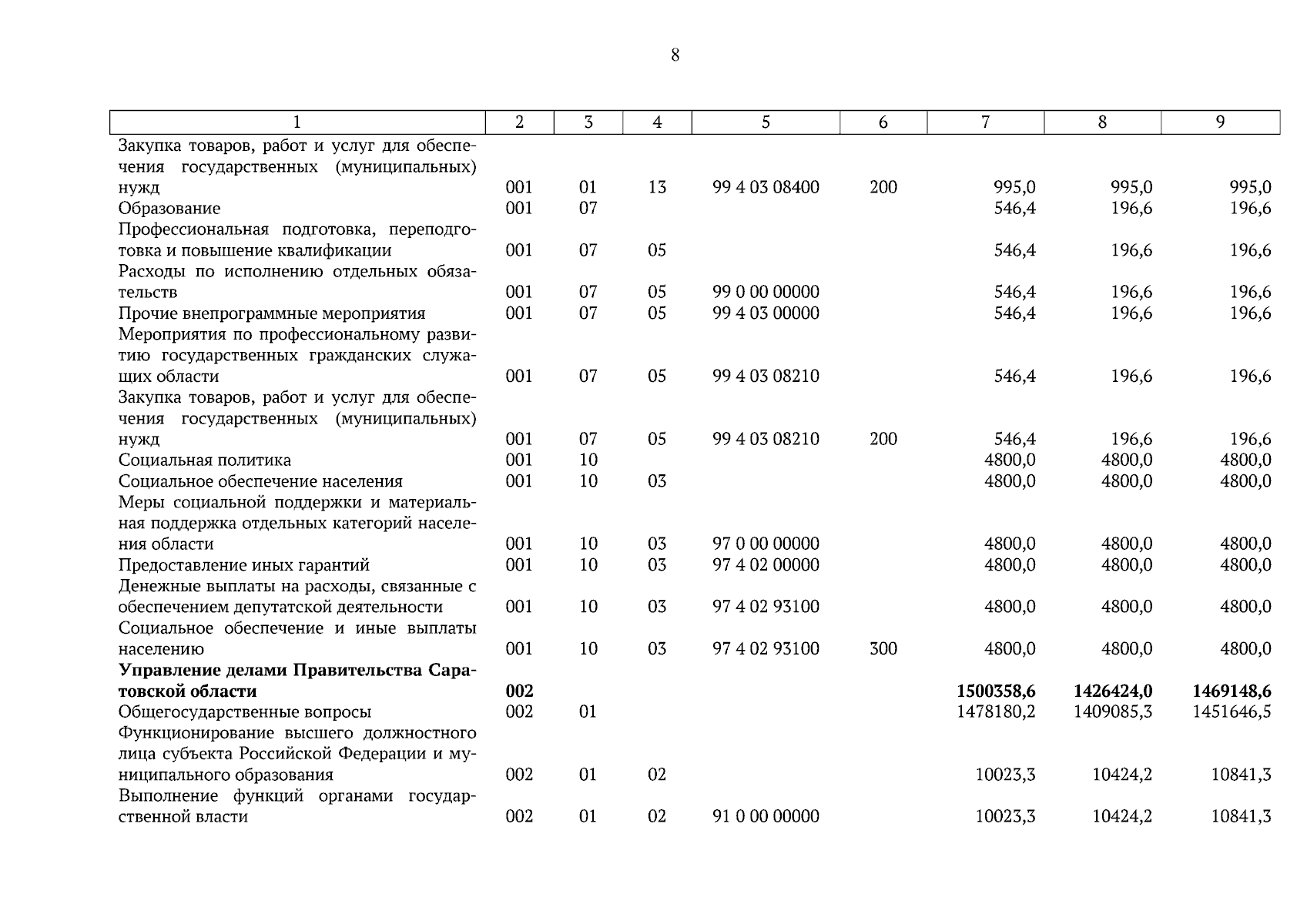 8

| 1 | 2 | 3 | 4 | 5 | 6 | 7 | 8 | 9 |
|---|---|---|---|---|---|---|---|---|
| Закупка товаров, работ и услуг для обеспечения государственных (муниципальных) нужд | 001 | 01 | 13 | 99 4 03 08400 | 200 | 995,0 | 995,0 | 995,0 |
| Образование | 001 | 07 | | | | 546,4 | 196,6 | 196,6 |
| Профессиональная подготовка, переподготовка и повышение квалификации | 001 | 07 | 05 | | | 546,4 | 196,6 | 196,6 |
| Расходы по исполнению отдельных обязательств | 001 | 07 | 05 | 99 0 00 00000 | | 546,4 | 196,6 | 196,6 |
| Прочие внепрограммные мероприятия | 001 | 07 | 05 | 99 4 03 00000 | | 546,4 | 196,6 | 196,6 |
| Мероприятия по профессиональному развитию государственных гражданских служащих области | 001 | 07 | 05 | 99 4 03 08210 | | 546,4 | 196,6 | 196,6 |
| Закупка товаров, работ и услуг для обеспечения государственных (муниципальных) нужд | 001 | 07 | 05 | 99 4 03 08210 | 200 | 546,4 | 196,6 | 196,6 |
| Социальная политика | 001 | 10 | | | | 4800,0 | 4800,0 | 4800,0 |
| Социальное обеспечение населения | 001 | 10 | 03 | | | 4800,0 | 4800,0 | 4800,0 |
| Меры социальной поддержки и материальная поддержка отдельных категорий населения области | 001 | 10 | 03 | 97 0 00 00000 | | 4800,0 | 4800,0 | 4800,0 |
| Предоставление иных гарантий | 001 | 10 | 03 | 97 4 02 00000 | | 4800,0 | 4800,0 | 4800,0 |
| Денежные выплаты на расходы, связанные с обеспечением депутатской деятельности | 001 | 10 | 03 | 97 4 02 93100 | | 4800,0 | 4800,0 | 4800,0 |
| Социальное обеспечение и иные выплаты населению | 001 | 10 | 03 | 97 4 02 93100 | 300 | 4800,0 | 4800,0 | 4800,0 |
| **Управление делами Правительства Саратовской области** | **002** | | | | | **1500358,6** | **1426424,0** | **1469148,6** |
| Общегосударственные вопросы | 002 | 01 | | | | 1478180,2 | 1409085,3 | 1451646,5 |
| Функционирование высшего должностного лица субъекта Российской Федерации и муниципального образования | 002 | 01 | 02 | | | 10023,3 | 10424,2 | 10841,3 |
| Выполнение функций органами государственной власти | 002 | 01 | 02 | 91 0 00 00000 | | 10023,3 | 10424,2 | 10841,3 |